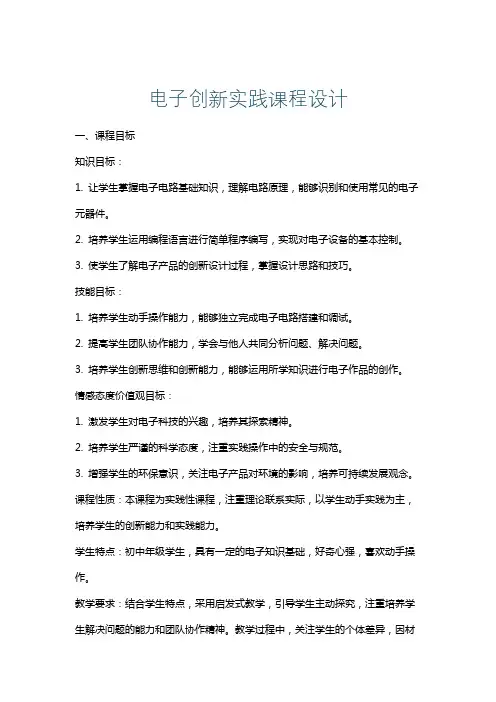 电子创新实践课程设计

一、课程目标

知识目标：

1. 让学生掌握电子电路基础知识，理解电路原理，能够识别和使用常见的电子元器件。

2. 培养学生运用编程语言进行简单程序编写，实现对电子设备的基本控制。

3. 使学生了解电子产品的创新设计过程，掌握设计思路和技巧。

技能目标：

1. 培养学生动手操作能力，能够独立完成电子电路搭建和调试。

2. 提高学生团队协作能力，学会与他人共同分析问题、解决问题。

3. 培养学生创新思维和创新能力，能够运用所学知识进行电子作品的创作。

情感态度价值观目标：

1. 激发学生对电子科技的兴趣，培养其探索精神。

2. 培养学生严谨的科学态度，注重实践操作中的安全与规范。

3. 增强学生的环保意识，关注电子产品对环境的影响，培养可持续发展观念。

课程性质：本课程为实践性课程，注重理论联系实际，以学生动手实践为主，培养学生的创新能力和实践能力。

学生特点：初中年级学生，具有一定的电子知识基础，好奇心强，喜欢动手操作。

教学要求：结合学生特点，采用启发式教学，引导学生主动探究，注重培养学生解决问题的能力和团队协作精神。教学过程中，关注学生的个体差异，因材